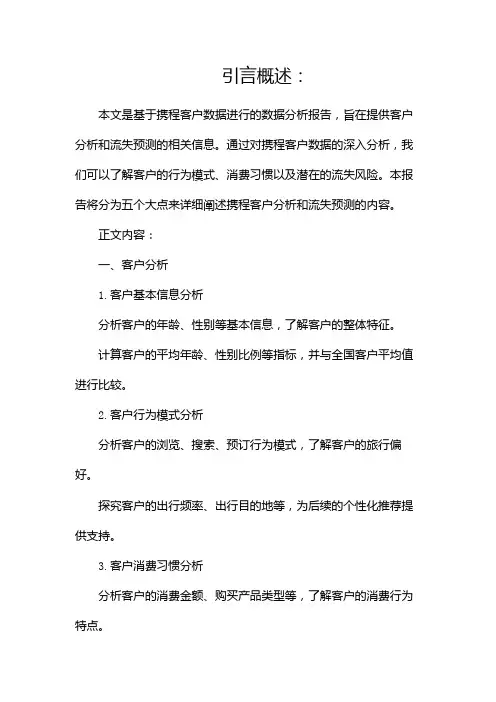 引言概述：

本文是基于携程客户数据进行的数据分析报告，旨在提供客户分析和流失预测的相关信息。通过对携程客户数据的深入分析，我们可以了解客户的行为模式、消费习惯以及潜在的流失风险。本报告将分为五个大点来详细阐述携程客户分析和流失预测的内容。

正文内容：

一、客户分析

1. 客户基本信息分析

分析客户的年龄、性别等基本信息，了解客户的整体特征。

计算客户的平均年龄、性别比例等指标，并与全国客户平均值进行比较。

2. 客户行为模式分析

分析客户的浏览、搜索、预订行为模式，了解客户的旅行偏好。

探究客户的出行频率、出行目的地等，为后续的个性化推荐提供支持。

3. 客户消费习惯分析

分析客户的消费金额、购买产品类型等，了解客户的消费行为特点。